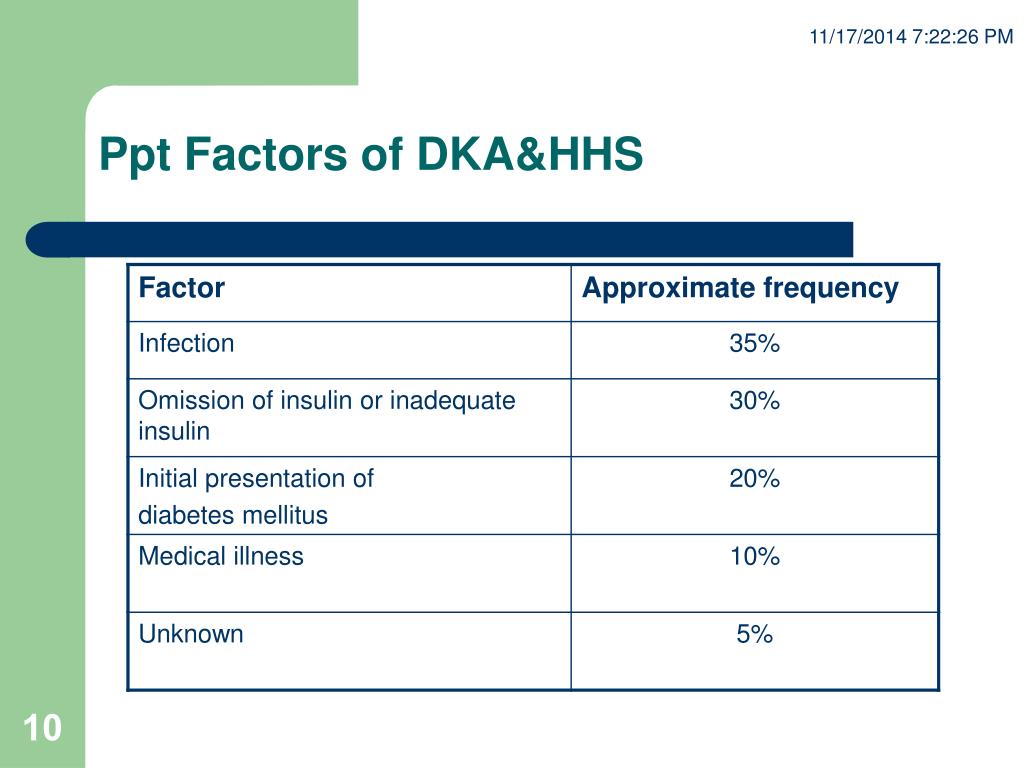 11/17/2014 7:22:26 PM

Ppt Factors of DKA&HHS

| Factor | Approximate frequency |
|---|---|
| Infection | 35% |
| Omission of insulin or inadequate insulin | 30% |
| Initial presentation of diabetes mellitus | 20% |
| Medical illness | 10% |
| Unknown | 5% |

10